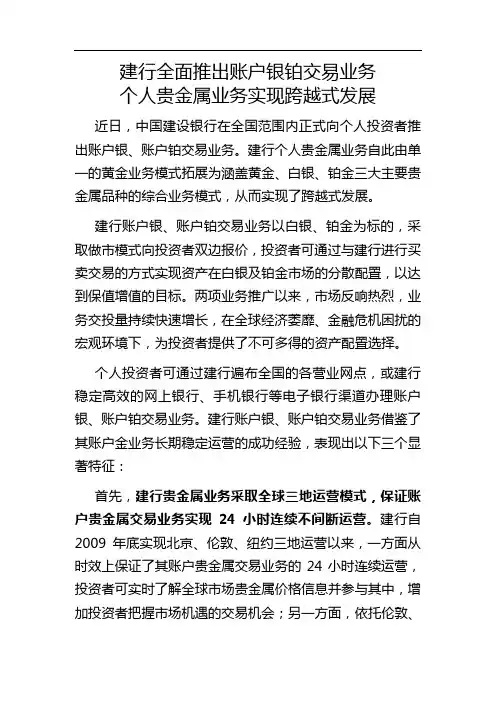 建行全面推出账户银铂交易业务
个人贵金属业务实现跨越式发展

近日，中国建设银行在全国范围内正式向个人投资者推出账户银、账户铂交易业务。建行个人贵金属业务自此由单一的黄金业务模式拓展为涵盖黄金、白银、铂金三大主要贵金属品种的综合业务模式，从而实现了跨越式发展。

建行账户银、账户铂交易业务以白银、铂金为标的，采取做市模式向投资者双边报价，投资者可通过与建行进行买卖交易的方式实现资产在白银及铂金市场的分散配置，以达到保值增值的目标。两项业务推广以来，市场反响热烈，业务交投量持续快速增长，在全球经济萎靡、金融危机困扰的宏观环境下，为投资者提供了不可多得的资产配置选择。

个人投资者可通过建行遍布全国的各营业网点，或建行稳定高效的网上银行、手机银行等电子银行渠道办理账户银、账户铂交易业务。建行账户银、账户铂交易业务借鉴了其账户金业务长期稳定运营的成功经验，表现出以下三个显著特征：

首先，建行贵金属业务采取全球三地运营模式，保证账户贵金属交易业务实现 24 小时连续不间断运营。建行自 2009 年底实现北京、伦敦、纽约三地运营以来，一方面从时效上保证了其账户贵金属交易业务的 24 小时连续运营，投资者可实时了解全球市场贵金属价格信息并参与其中，增加投资者把握市场机遇的交易机会；另一方面，依托伦敦、